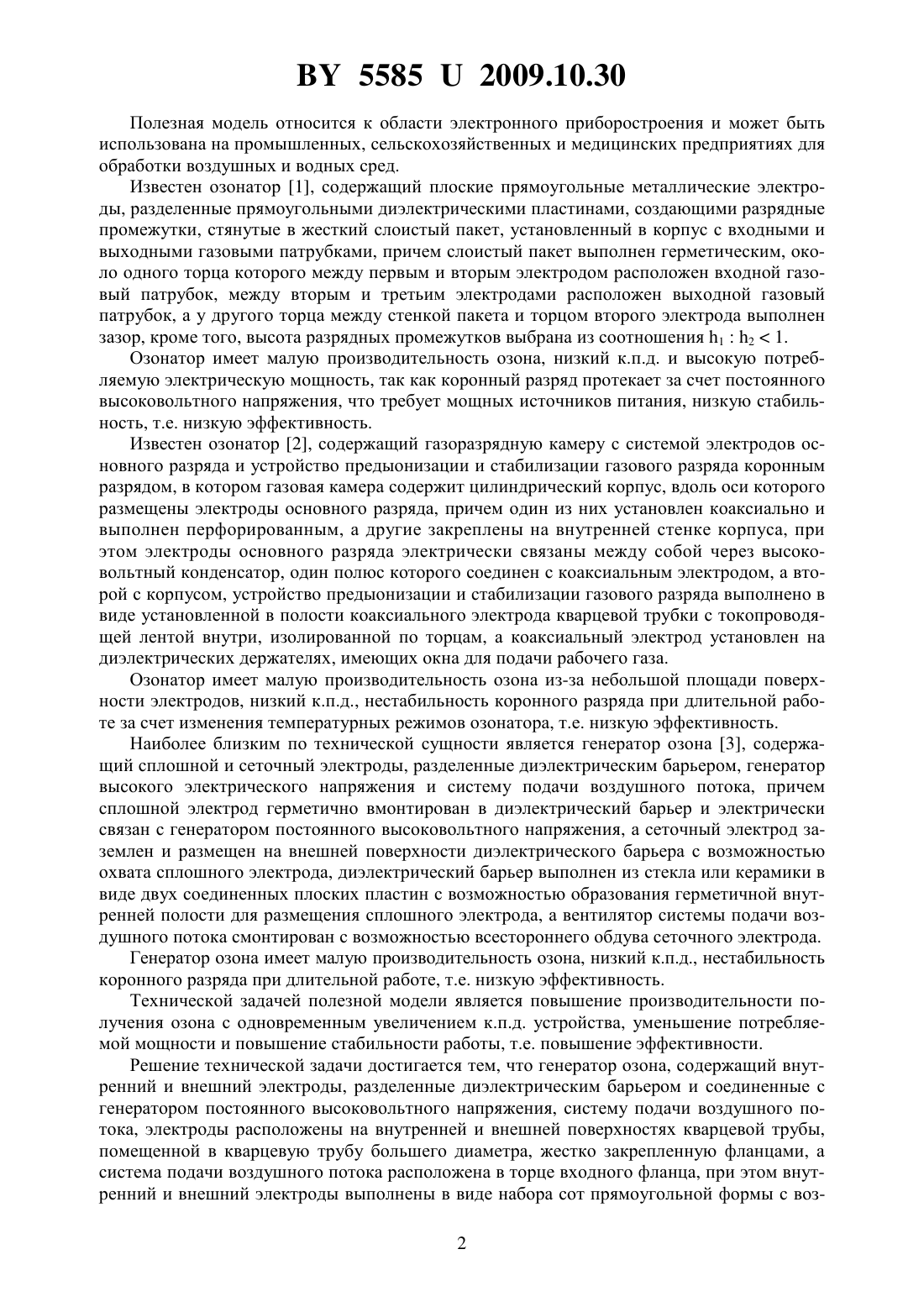 BY 5585 U 2009.10.30

Полезная модель относится к области электронного приборостроения и может быть использована на промышленных, сельскохозяйственных и медицинских предприятиях для обработки воздушных и водных сред.

Известен озонатор [1], содержащий плоские прямоугольные металлические электроды, разделенные прямоугольными диэлектрическими пластинами, создающими разрядные промежутки, стянутые в жесткий слоистый пакет, установленный в корпус с входными и выходными газовыми патрубками, причем слоистый пакет выполнен герметическим, около одного торца которого между первым и вторым электродом расположен входной газовый патрубок, между вторым и третьим электродами расположен выходной газовый патрубок, а у другого торца между стенкой пакета и торцом второго электрода выполнен зазор, кроме того, высота разрядных промежутков выбрана из соотношения $h_1 : h_2 < 1$.

Озонатор имеет малую производительность озона, низкий к.п.д. и высокую потребляемую электрическую мощность, так как коронный разряд протекает за счет постоянного высоковольтного напряжения, что требует мощных источников питания, низкую стабильность, т.е. низкую эффективность.

Известен озонатор [2], содержащий газоразрядную камеру с системой электродов основного разряда и устройство предыонизации и стабилизации газового разряда коронным разрядом, в котором газовая камера содержит цилиндрический корпус, вдоль оси которого размещены электроды основного разряда, причем один из них установлен коаксиально и выполнен перфорированным, а другие закреплены на внутренней стенке корпуса, при этом электроды основного разряда электрически связаны между собой через высоковольтный конденсатор, один полюс которого соединен с коаксиальным электродом, а второй с корпусом, устройство предыонизации и стабилизации газового разряда выполнено в виде установленной в полости коаксиального электрода кварцевой трубки с токопроводящей лентой внутри, изолированной по торцам, а коаксиальный электрод установлен на диэлектрических держателях, имеющих окна для подачи рабочего газа.

Озонатор имеет малую производительность озона из-за небольшой площади поверхности электродов, низкий к.п.д., нестабильность коронного разряда при длительной работе за счет изменения температурных режимов озонатора, т.е. низкую эффективность.

Наиболее близким по технической сущности является генератор озона [3], содержащий сплошной и сеточный электроды, разделенные диэлектрическим барьером, генератор высокого электрического напряжения и систему подачи воздушного потока, причем сплошной электрод герметично вмонтирован в диэлектрический барьер и электрически связан с генератором постоянного высоковольтного напряжения, а сеточный электрод заземлен и размещен на внешней поверхности диэлектрического барьера с возможностью охвата сплошного электрода, диэлектрический барьер выполнен из стекла или керамики в виде двух соединенных плоских пластин с возможностью образования герметичной внутренней полости для размещения сплошного электрода, а вентилятор системы подачи воздушного потока смонтирован с возможностью всестороннего обдува сеточного электрода.

Генератор озона имеет малую производительность озона, низкий к.п.д., нестабильность коронного разряда при длительной работе, т.е. низкую эффективность.

Технической задачей полезной модели является повышение производительности получения озона с одновременным увеличением к.п.д. устройства, уменьшение потребляемой мощности и повышение стабильности работы, т.е. повышение эффективности.

Решение технической задачи достигается тем, что генератор озона, содержащий внутренний и внешний электроды, разделенные диэлектрическим барьером и соединенные с генератором постоянного высоковольтного напряжения, систему подачи воздушного потока, электроды расположены на внутренней и внешней поверхностях кварцевой трубы, помещенной в кварцевую трубу большего диаметра, жестко закрепленную фланцами, а система подачи воздушного потока расположена в торце входного фланца, при этом внутренний и внешний электроды выполнены в виде набора сот прямоугольной формы с воз-

2